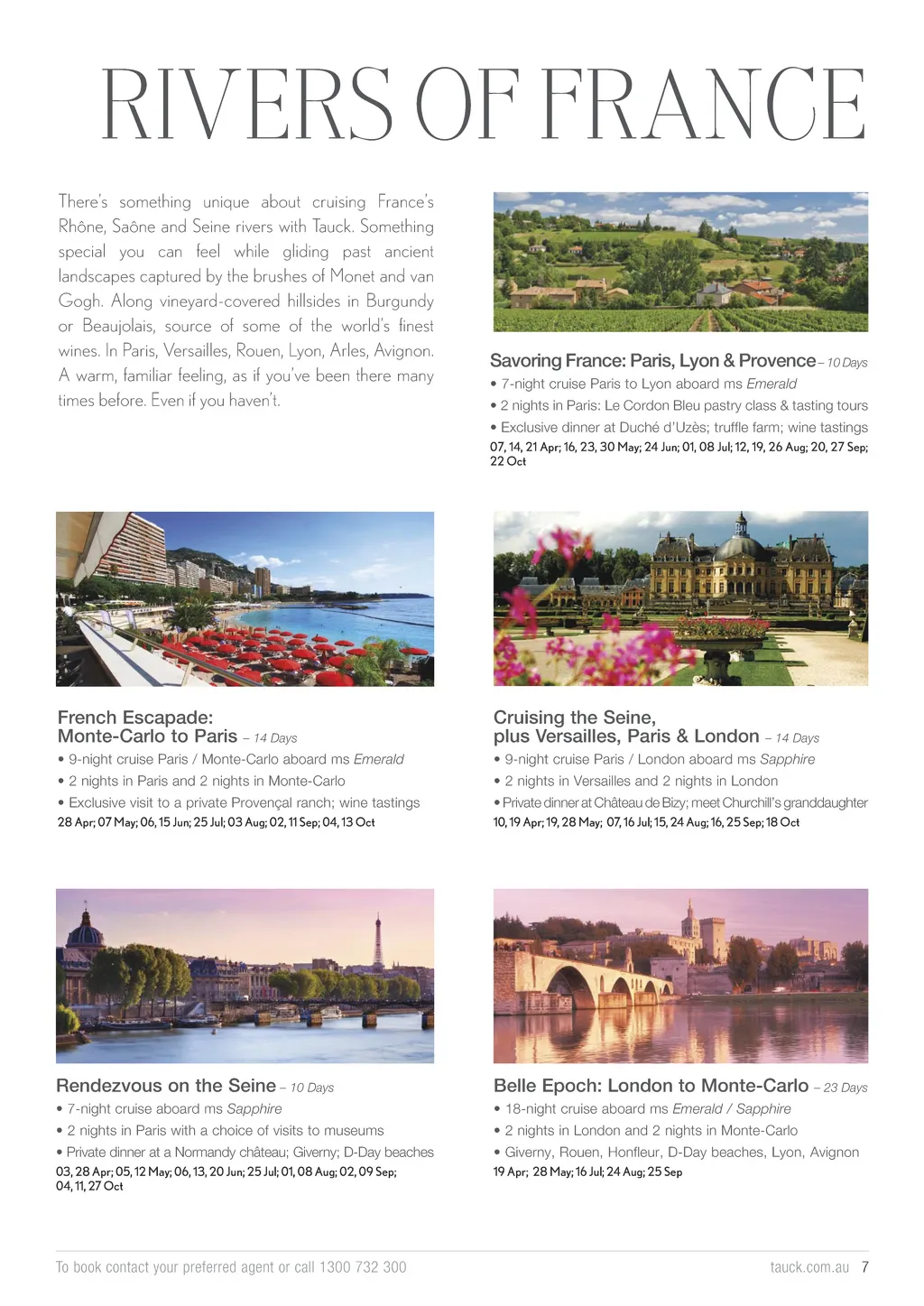 RIVERS OF FRANCE

There's something unique about cruising France's Rhône, Saône and Seine rivers with Tauck. Something special you can feel while gliding past ancient landscapes captured by the brushes of Monet and van Gogh. Along vineyard-covered hillsides in Burgundy or Beaujolais, source of some of the world's finest wines. In Paris, Versailles, Rouen, Lyon, Arles, Avignon. A warm, familiar feeling, as if you've been there many times before. Even if you haven't.

Savoring France: Paris, Lyon & Provence – 10 Days
• 7-night cruise Paris to Lyon aboard ms Emerald
• 2 nights in Paris: Le Cordon Bleu pastry class & tasting tours
• Exclusive dinner at Duché d'Uzès; truffle farm; wine tastings
07, 14, 21 Apr; 16, 23, 30 May; 24 Jun; 01, 08 Jul; 12, 19, 26 Aug; 20, 27 Sep; 22 Oct

French Escapade: Monte-Carlo to Paris – 14 Days
• 9-night cruise Paris / Monte-Carlo aboard ms Emerald
• 2 nights in Paris and 2 nights in Monte-Carlo
• Exclusive visit to a private Provençal ranch; wine tastings
28 Apr; 07 May; 06, 15 Jun; 25 Jul; 03 Aug; 02, 11 Sep; 04, 13 Oct

Cruising the Seine, plus Versailles, Paris & London – 14 Days
• 9-night cruise Paris / London aboard ms Sapphire
• 2 nights in Versailles and 2 nights in London
• Private dinner at Château de Bizy; meet Churchill's granddaughter
10, 19 Apr; 19, 28 May; 07, 16 Jul; 15, 24 Aug; 16, 25 Sep; 18 Oct

Rendezvous on the Seine – 10 Days
• 7-night cruise aboard ms Sapphire
• 2 nights in Paris with a choice of visits to museums
• Private dinner at a Normandy château; Giverny; D-Day beaches
03, 28 Apr; 05, 12 May; 06, 13, 20 Jun; 25 Jul; 01, 08 Aug; 02, 09 Sep; 04, 11, 27 Oct

Belle Epoch: London to Monte-Carlo – 23 Days
• 18-night cruise aboard ms Emerald / Sapphire
• 2 nights in London and 2 nights in Monte-Carlo
• Giverny, Rouen, Honfleur, D-Day beaches, Lyon, Avignon
19 Apr; 28 May; 16 Jul; 24 Aug; 25 Sep

To book contact your preferred agent or call 1300 732 300

tauck.com.au 7